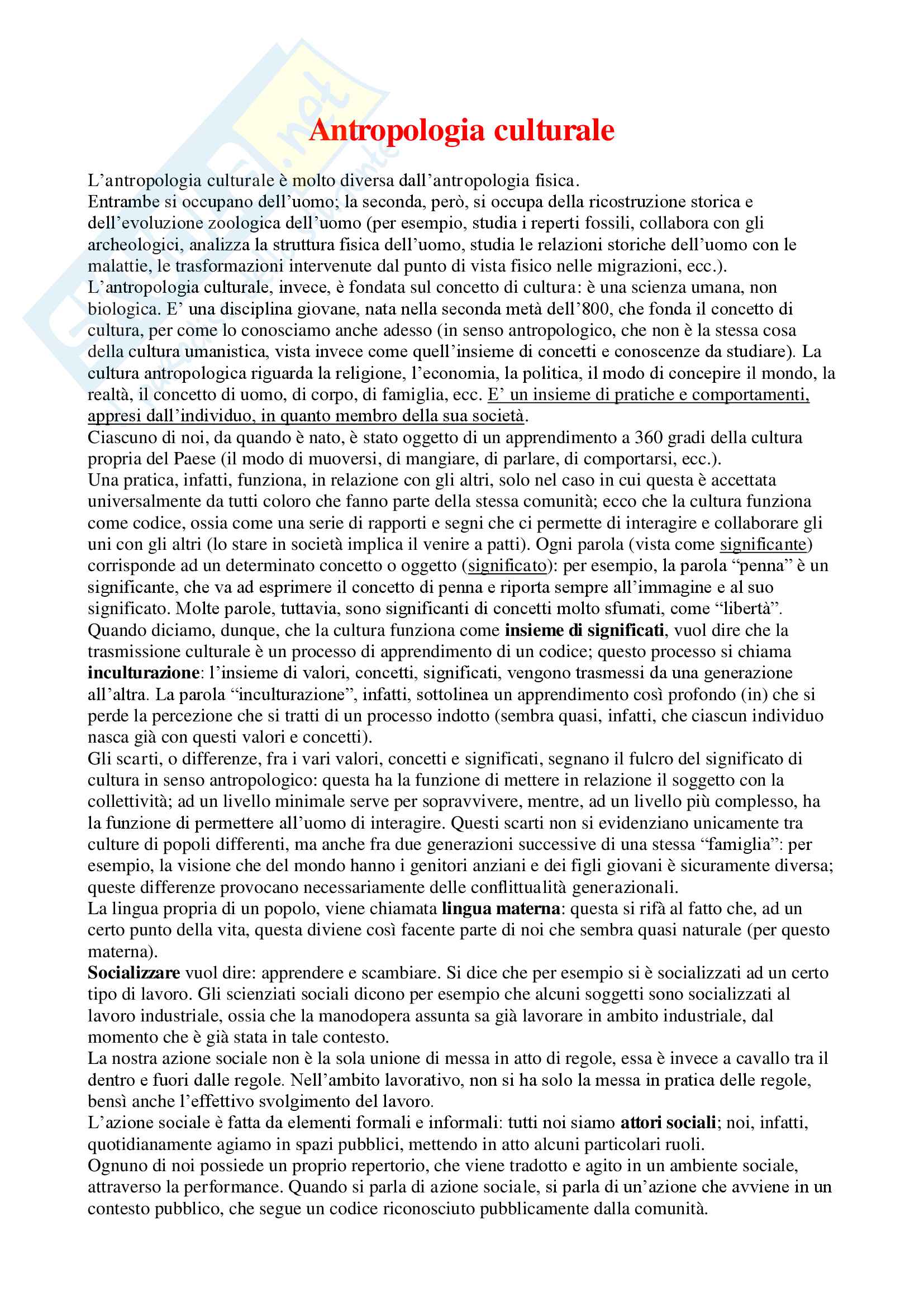 Antropologia culturale

L'antropologia culturale è molto diversa dall'antropologia fisica.
Entrambe si occupano dell'uomo; la seconda, però, si occupa della ricostruzione storica e dell'evoluzione zoologica dell'uomo (per esempio, studia i reperti fossili, collabora con gli archeologici, analizza la struttura fisica dell'uomo, studia le relazioni storiche dell'uomo con le malattie, le trasformazioni intervenute dal punto di vista fisico nelle migrazioni, ecc.).
L'antropologia culturale, invece, è fondata sul concetto di cultura: è una scienza umana, non biologica. E' una disciplina giovane, nata nella seconda metà dell'800, che fonda il concetto di cultura, per come lo conosciamo anche adesso (in senso antropologico, che non è la stessa cosa della cultura umanistica, vista invece come quell'insieme di concetti e conoscenze da studiare). La cultura antropologica riguarda la religione, l'economia, la politica, il modo di concepire il mondo, la realtà, il concetto di uomo, di corpo, di famiglia, ecc. E' un insieme di pratiche e comportamenti, appresi dall'individuo, in quanto membro della sua società.
Ciascuno di noi, da quando è nato, è stato oggetto di un apprendimento a 360 gradi della cultura propria del Paese (il modo di muoversi, di mangiare, di parlare, di comportarsi, ecc.).
Una pratica, infatti, funziona, in relazione con gli altri, solo nel caso in cui questa è accettata universalmente da tutti coloro che fanno parte della stessa comunità; ecco che la cultura funziona come codice, ossia come una serie di rapporti e segni che ci permette di interagire e collaborare gli uni con gli altri (lo stare in società implica il venire a patti). Ogni parola (vista come significante) corrisponde ad un determinato concetto o oggetto (significato): per esempio, la parola "penna" è un significante, che va ad esprimere il concetto di penna e riporta sempre all'immagine e al suo significato. Molte parole, tuttavia, sono significanti di concetti molto sfumati, come "libertà".
Quando diciamo, dunque, che la cultura funziona come insieme di significati, vuol dire che la trasmissione culturale è un processo di apprendimento di un codice; questo processo si chiama inculturazione: l'insieme di valori, concetti, significati, vengono trasmessi da una generazione all'altra. La parola "inculturazione", infatti, sottolinea un apprendimento così profondo (in) che si perde la percezione che si tratti di un processo indotto (sembra quasi, infatti, che ciascun individuo nasca già con questi valori e concetti).
Gli scarti, o differenze, fra i vari valori, concetti e significati, segnano il fulcro del significato di cultura in senso antropologico: questa ha la funzione di mettere in relazione il soggetto con la collettività; ad un livello minimale serve per sopravvivere, mentre, ad un livello più complesso, ha la funzione di permettere all'uomo di interagire. Questi scarti non si evidenziano unicamente tra culture di popoli differenti, ma anche fra due generazioni successive di una stessa "famiglia": per esempio, la visione che del mondo hanno i genitori anziani e dei figli giovani è sicuramente diversa; queste differenze provocano necessariamente delle conflittualità generazionali.
La lingua propria di un popolo, viene chiamata lingua materna: questa si rifà al fatto che, ad un certo punto della vita, questa diviene così facente parte di noi che sembra quasi naturale (per questo materna).
Socializzare vuol dire: apprendere e scambiare. Si dice che per esempio si è socializzati ad un certo tipo di lavoro. Gli scienziati sociali dicono per esempio che alcuni soggetti sono socializzati al lavoro industriale, ossia che la manodopera assunta sa già lavorare in ambito industriale, dal momento che è già stata in tale contesto.
La nostra azione sociale non è la sola unione di messa in atto di regole, essa è invece a cavallo tra il dentro e fuori dalle regole. Nell'ambito lavorativo, non si ha solo la messa in pratica delle regole, bensì anche l'effettivo svolgimento del lavoro.
L'azione sociale è fatta da elementi formali e informali: tutti noi siamo attori sociali; noi, infatti, quotidianamente agiamo in spazi pubblici, mettendo in atto alcuni particolari ruoli.
Ognuno di noi possiede un proprio repertorio, che viene tradotto e agito in un ambiente sociale, attraverso la performance. Quando si parla di azione sociale, si parla di un'azione che avviene in un contesto pubblico, che segue un codice riconosciuto pubblicamente dalla comunità.